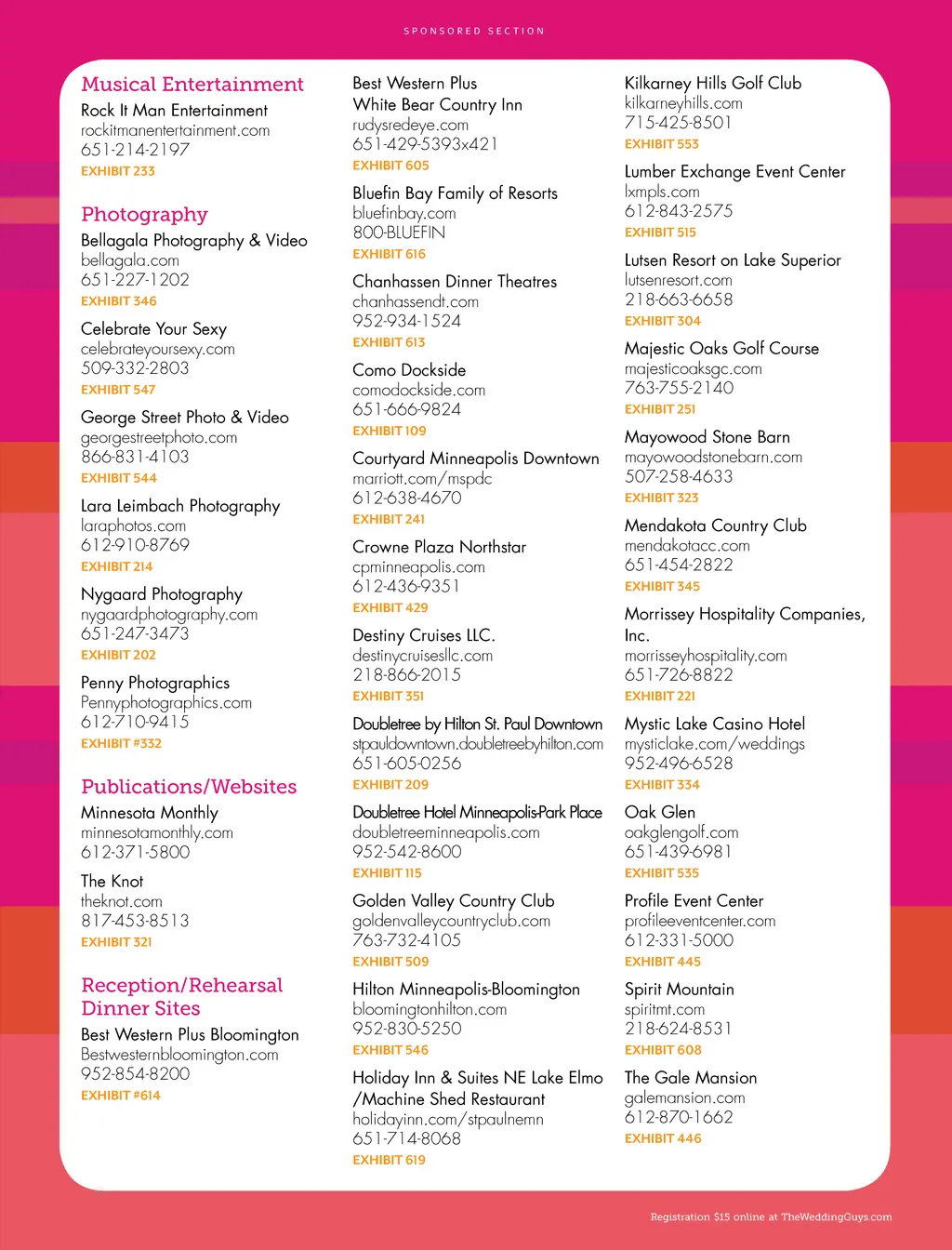 SPONSORED SECTION

Musical Entertainment

Rock It Man Entertainment
rockitmanentertainment.com
651-214-2197
EXHIBIT 233

Photography

Bellagala Photography & Video
bellagala.com
651-227-1202
EXHIBIT 346

Celebrate Your Sexy
celebrateyoursexy.com
509-332-2803
EXHIBIT 547

George Street Photo & Video
georgestreetphoto.com
866-831-4103
EXHIBIT 544

Lara Leimbach Photography
laraphotos.com
612-910-8769
EXHIBIT 214

Nygaard Photography
nygaardphotography.com
651-247-3473
EXHIBIT 202

Penny Photographics
Pennyphotographics.com
612-710-9415
EXHIBIT #332

Publications/Websites

Minnesota Monthly
minnesotamonthly.com
612-371-5800

The Knot
theknot.com
817-453-8513
EXHIBIT 321

Reception/Rehearsal Dinner Sites

Best Western Plus Bloomington
Bestwesternbloomington.com
952-854-8200
EXHIBIT #614

Best Western Plus White Bear Country Inn
rudysredeye.com
651-429-5393x421
EXHIBIT 605

Bluefin Bay Family of Resorts
bluefinbay.com
800-BLUEFIN
EXHIBIT 616

Chanhassen Dinner Theatres
chanhassendt.com
952-934-1524
EXHIBIT 613

Como Dockside
comodockside.com
651-666-9824
EXHIBIT 109

Courtyard Minneapolis Downtown
marriott.com/mspdc
612-638-4670
EXHIBIT 241

Crowne Plaza Northstar
cpminneapolis.com
612-436-9351
EXHIBIT 429

Destiny Cruises LLC.
destinycruisesllc.com
218-866-2015
EXHIBIT 351

Doubletree by Hilton St. Paul Downtown
stpauldowntown.doubletreebyhilton.com
651-605-0256
EXHIBIT 209

Doubletree Hotel Minneapolis-Park Place
doubletreeminneapolis.com
952-542-8600
EXHIBIT 115

Golden Valley Country Club
goldenvalleycountryclub.com
763-732-4105
EXHIBIT 509

Hilton Minneapolis-Bloomington
bloomingtonhilton.com
952-830-5250
EXHIBIT 546

Holiday Inn & Suites NE Lake Elmo /Machine Shed Restaurant
holidayinn.com/stpaulnemn
651-714-8068
EXHIBIT 619

Kilkarney Hills Golf Club
kilkarneyhills.com
715-425-8501
EXHIBIT 553

Lumber Exchange Event Center
lxmpls.com
612-843-2575
EXHIBIT 515

Lutsen Resort on Lake Superior
lutsenresort.com
218-663-6658
EXHIBIT 304

Majestic Oaks Golf Course
majesticoaksgc.com
763-755-2140
EXHIBIT 251

Mayowood Stone Barn
mayowoodstonebarn.com
507-258-4633
EXHIBIT 323

Mendakota Country Club
mendakotacc.com
651-454-2822
EXHIBIT 345

Morrissey Hospitality Companies, Inc.
morrisseyhospitality.com
651-726-8822
EXHIBIT 221

Mystic Lake Casino Hotel
mysticlake.com/weddings
952-496-6528
EXHIBIT 334

Oak Glen
oakglengolf.com
651-439-6981
EXHIBIT 535

Profile Event Center
profileeventcenter.com
612-331-5000
EXHIBIT 445

Spirit Mountain
spiritmt.com
218-624-8531
EXHIBIT 608

The Gale Mansion
galemansion.com
612-870-1662
EXHIBIT 446

Registration $15 online at TheWeddingGuys.com